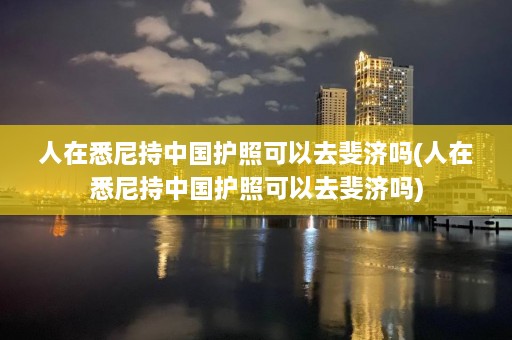 人在悉尼持中国护照可以去斐济吗(人在悉尼持中国护照可以去斐济吗)